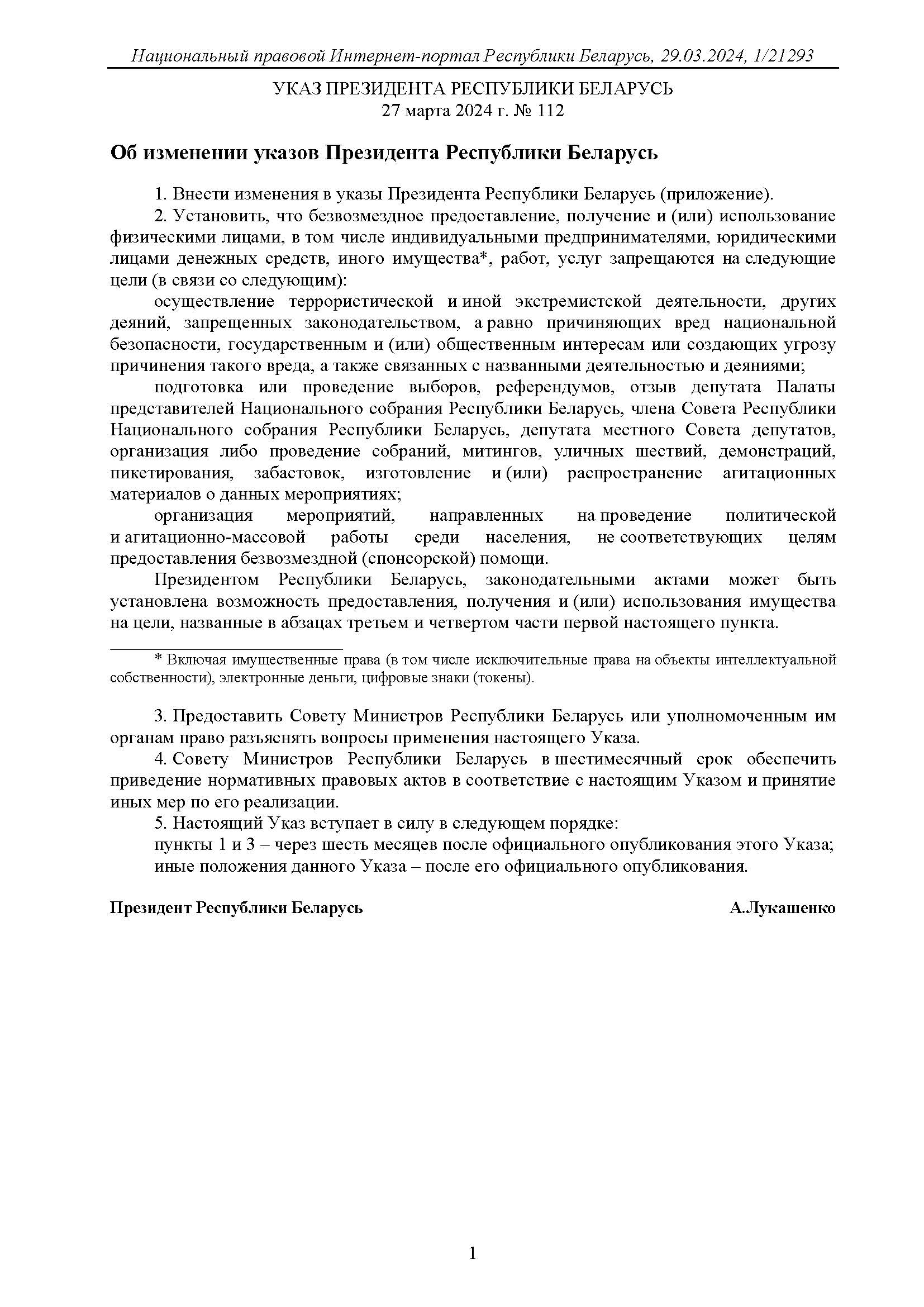 Национальный правовой Интернет-портал Республики Беларусь, 29.03.2024, 1/21293

УКАЗ ПРЕЗИДЕНТА РЕСПУБЛИКИ БЕЛАРУСЬ
27 марта 2024 г. № 112

Об изменении указов Президента Республики Беларусь

1. Внести изменения в указы Президента Республики Беларусь (приложение).

2. Установить, что безвозмездное предоставление, получение и (или) использование физическими лицами, в том числе индивидуальными предпринимателями, юридическими лицами денежных средств, иного имущества*, работ, услуг запрещаются на следующие цели (в связи со следующим):

осуществление террористической и иной экстремистской деятельности, других деяний, запрещенных законодательством, а равно причиняющих вред национальной безопасности, государственным и (или) общественным интересам или создающих угрозу причинения такого вреда, а также связанных с названными деятельностью и деяниями;

подготовка или проведение выборов, референдумов, отзыв депутата Палаты представителей Национального собрания Республики Беларусь, члена Совета Республики Национального собрания Республики Беларусь, депутата местного Совета депутатов, организация либо проведение собраний, митингов, уличных шествий, демонстраций, пикетирования, забастовок, изготовление и (или) распространение агитационных материалов о данных мероприятиях;

организация мероприятий, направленных на проведение политической и агитационно-массовой работы среди населения, не соответствующих целям предоставления безвозмездной (спонсорской) помощи.

Президентом Республики Беларусь, законодательными актами может быть установлена возможность предоставления, получения и (или) использования имущества на цели, названные в абзацах третьем и четвертом части первой настоящего пункта.

* Включая имущественные права (в том числе исключительные права на объекты интеллектуальной собственности), электронные деньги, цифровые знаки (токены).

3. Предоставить Совету Министров Республики Беларусь или уполномоченным им органам право разъяснять вопросы применения настоящего Указа.

4. Совету Министров Республики Беларусь в шестимесячный срок обеспечить приведение нормативных правовых актов в соответствие с настоящим Указом и принятие иных мер по его реализации.

5. Настоящий Указ вступает в силу в следующем порядке:

пункты 1 и 3 – через шесть месяцев после официального опубликования этого Указа;

иные положения данного Указа – после его официального опубликования.

Президент Республики Беларусь А.Лукашенко

1